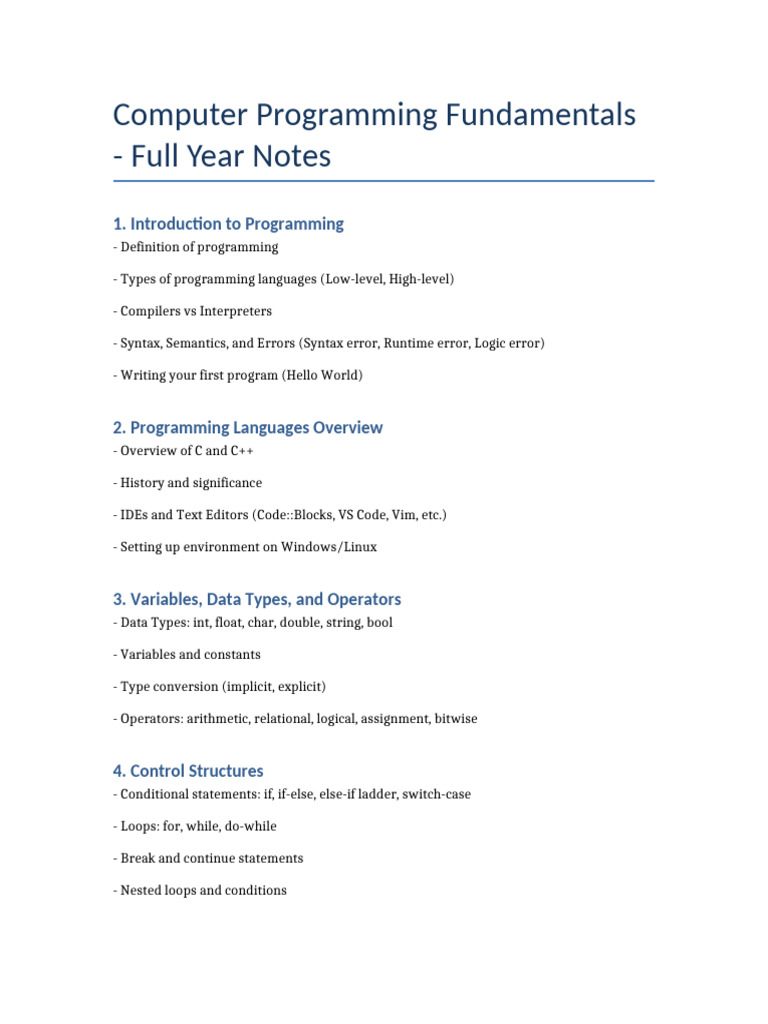 Computer Programming Fundamentals - Full Year Notes

1. Introduction to Programming

- Definition of programming

- Types of programming languages (Low-level, High-level)

- Compilers vs Interpreters

- Syntax, Semantics, and Errors (Syntax error, Runtime error, Logic error)

- Writing your first program (Hello World)

2. Programming Languages Overview

- Overview of C and C++

- History and significance

- IDEs and Text Editors (Code::Blocks, VS Code, Vim, etc.)

- Setting up environment on Windows/Linux

3. Variables, Data Types, and Operators

- Data Types: int, float, char, double, string, bool

- Variables and constants

- Type conversion (implicit, explicit)

- Operators: arithmetic, relational, logical, assignment, bitwise

4. Control Structures

- Conditional statements: if, if-else, else-if ladder, switch-case

- Loops: for, while, do-while

- Break and continue statements

- Nested loops and conditions